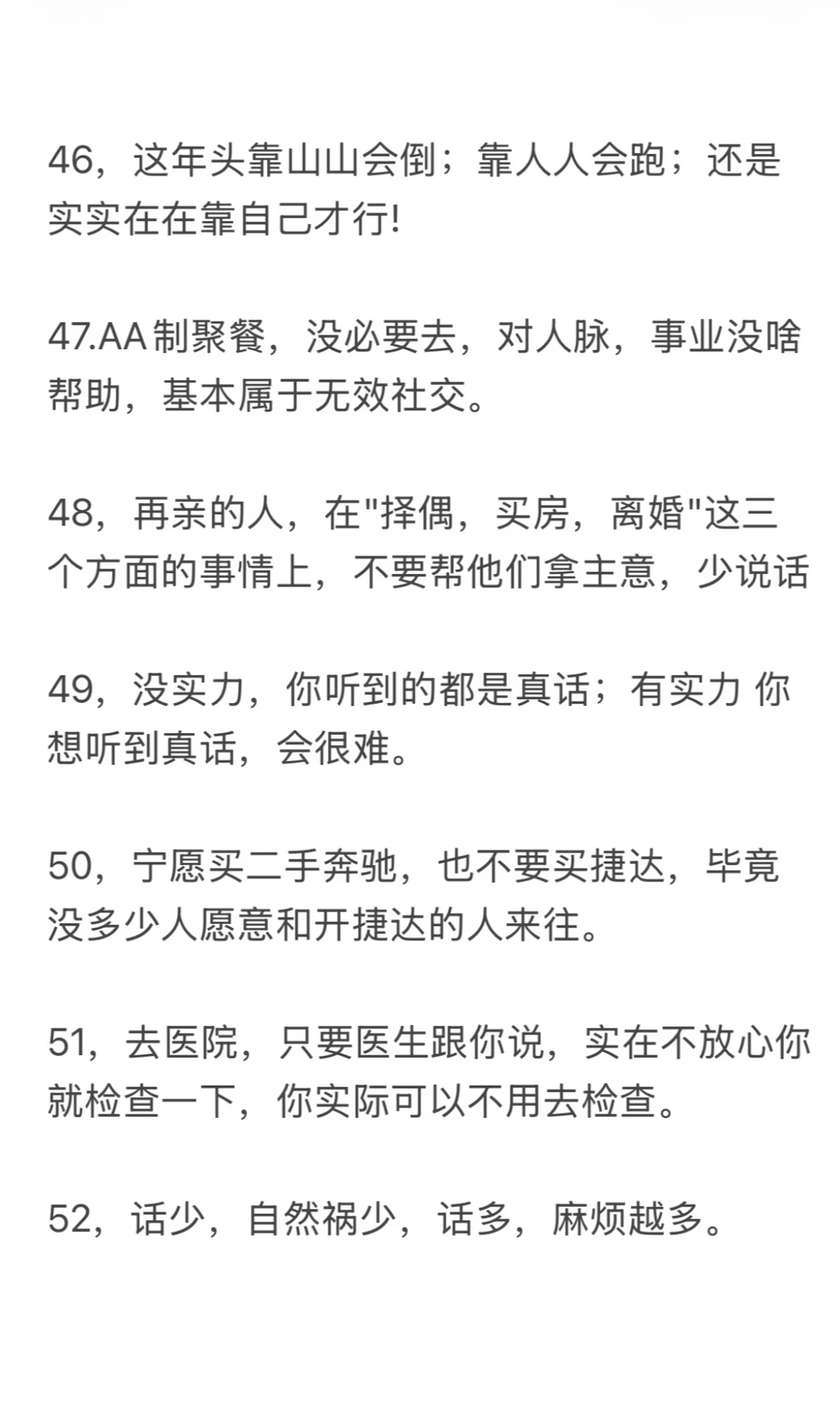 46，这年头靠山山会倒；靠人人会跑；还是实实在在靠自己才行!

47.AA制聚餐，没必要去，对人脉，事业没啥帮助，基本属于无效社交。

48，再亲的人，在"择偶，买房，离婚"这三个方面的事情上，不要帮他们拿主意，少说话

49，没实力，你听到的都是真话；有实力 你想听到真话，会很难。

50，宁愿买二手奔驰，也不要买捷达，毕竟没多少人愿意和开捷达的人来往。

51，去医院，只要医生跟你说，实在不放心你就检查一下，你实际可以不用去检查。

52，话少，自然祸少，话多，麻烦越多。